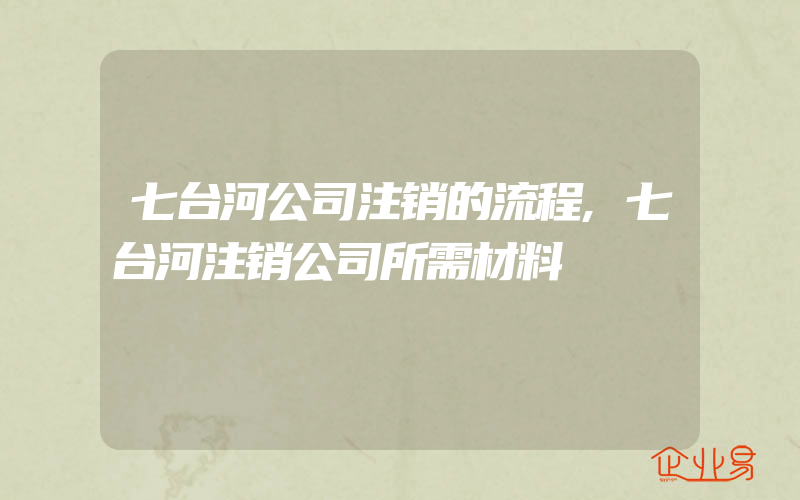 七台河公司注销的流程，七台河注销公司所需材料

企业易